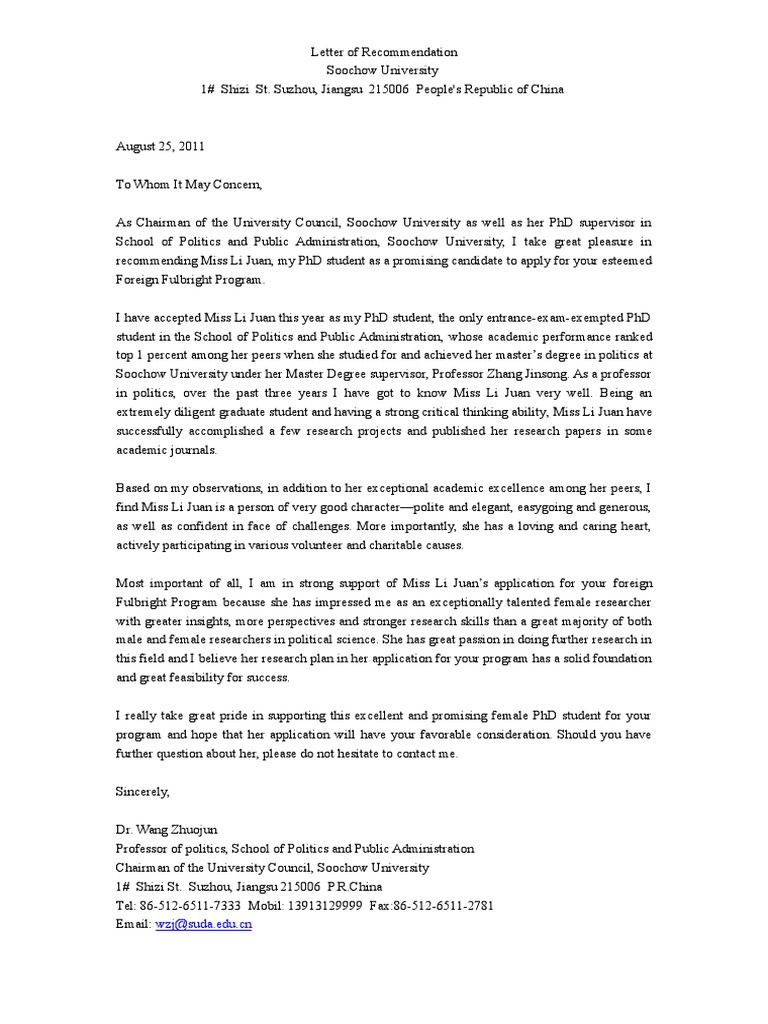 Letter of Recommendation
Soochow University
1# Shizi St. Suzhou, Jiangsu 215006 People's Republic of China

August 25, 2011

To Whom It May Concern,

As Chairman of the University Council, Soochow University as well as her PhD supervisor in School of Politics and Public Administration, Soochow University, I take great pleasure in recommending Miss Li Juan, my PhD student as a promising candidate to apply for your esteemed Foreign Fulbright Program.

I have accepted Miss Li Juan this year as my PhD student, the only entrance-exam-exempted PhD student in the School of Politics and Public Administration, whose academic performance ranked top 1 percent among her peers when she studied for and achieved her master's degree in politics at Soochow University under her Master Degree supervisor, Professor Zhang Jinsong. As a professor in politics, over the past three years I have got to know Miss Li Juan very well. Being an extremely diligent graduate student and having a strong critical thinking ability, Miss Li Juan have successfully accomplished a few research projects and published her research papers in some academic journals.

Based on my observations, in addition to her exceptional academic excellence among her peers, I find Miss Li Juan is a person of very good character—polite and elegant, easygoing and generous, as well as confident in face of challenges. More importantly, she has a loving and caring heart, actively participating in various volunteer and charitable causes.

Most important of all, I am in strong support of Miss Li Juan's application for your foreign Fulbright Program because she has impressed me as an exceptionally talented female researcher with greater insights, more perspectives and stronger research skills than a great majority of both male and female researchers in political science. She has great passion in doing further research in this field and I believe her research plan in her application for your program has a solid foundation and great feasibility for success.

I really take great pride in supporting this excellent and promising female PhD student for your program and hope that her application will have your favorable consideration. Should you have further question about her, please do not hesitate to contact me.

Sincerely,

Dr. Wang Zhuojun
Professor of politics, School of Politics and Public Administration
Chairman of the University Council, Soochow University
1# Shizi St. Suzhou, Jiangsu 215006 P.R.China
Tel: 86-512-6511-7333 Mobil: 13913129999 Fax:86-512-6511-2781
Email: wzj@suda.edu.cn